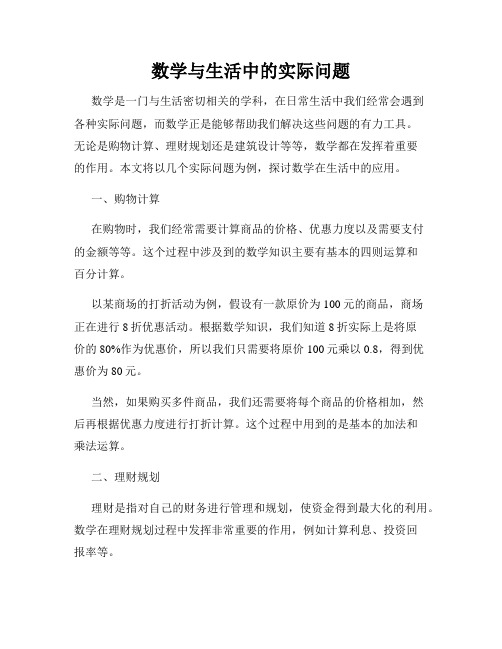 数学与生活中的实际问题

数学是一门与生活密切相关的学科，在日常生活中我们经常会遇到各种实际问题，而数学正是能够帮助我们解决这些问题的有力工具。无论是购物计算、理财规划还是建筑设计等等，数学都在发挥着重要的作用。本文将以几个实际问题为例，探讨数学在生活中的应用。

一、购物计算

在购物时，我们经常需要计算商品的价格、优惠力度以及需要支付的金额等等。这个过程中涉及到的数学知识主要有基本的四则运算和百分计算。

以某商场的打折活动为例，假设有一款原价为100元的商品，商场正在进行8折优惠活动。根据数学知识，我们知道8折实际上是将原价的80%作为优惠价，所以我们只需要将原价100元乘以0.8，得到优惠价为80元。

当然，如果购买多件商品，我们还需要将每个商品的价格相加，然后再根据优惠力度进行打折计算。这个过程中用到的是基本的加法和乘法运算。

二、理财规划

理财是指对自己的财务进行管理和规划，使资金得到最大化的利用。数学在理财规划过程中发挥非常重要的作用，例如计算利息、投资回报率等。